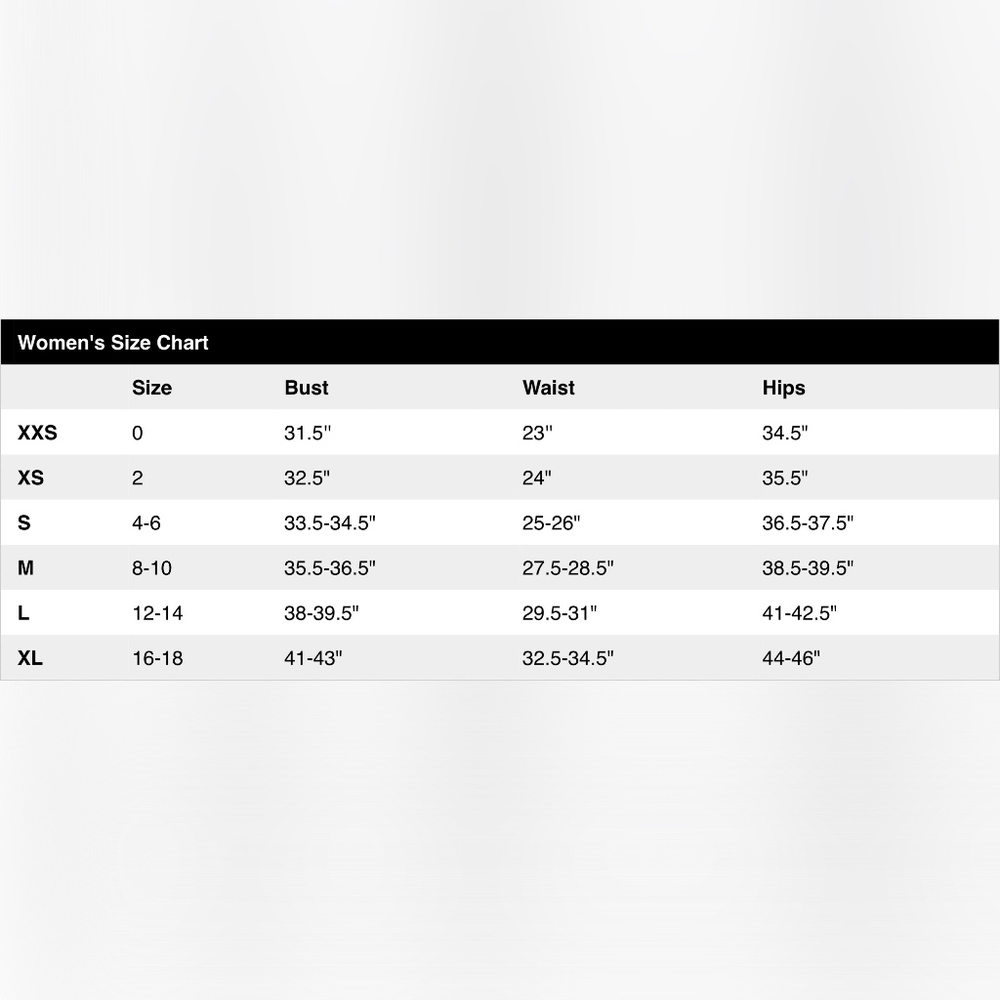 Women's Size Chart

| | Size | Bust | Waist | Hips |
|---|---|---|---|---|
| XXS | 0 | 31.5" | 23" | 34.5" |
| XS | 2 | 32.5" | 24" | 35.5" |
| S | 4-6 | 33.5-34.5" | 25-26" | 36.5-37.5" |
| M | 8-10 | 35.5-36.5" | 27.5-28.5" | 38.5-39.5" |
| L | 12-14 | 38-39.5" | 29.5-31" | 41-42.5" |
| XL | 16-18 | 41-43" | 32.5-34.5" | 44-46" |